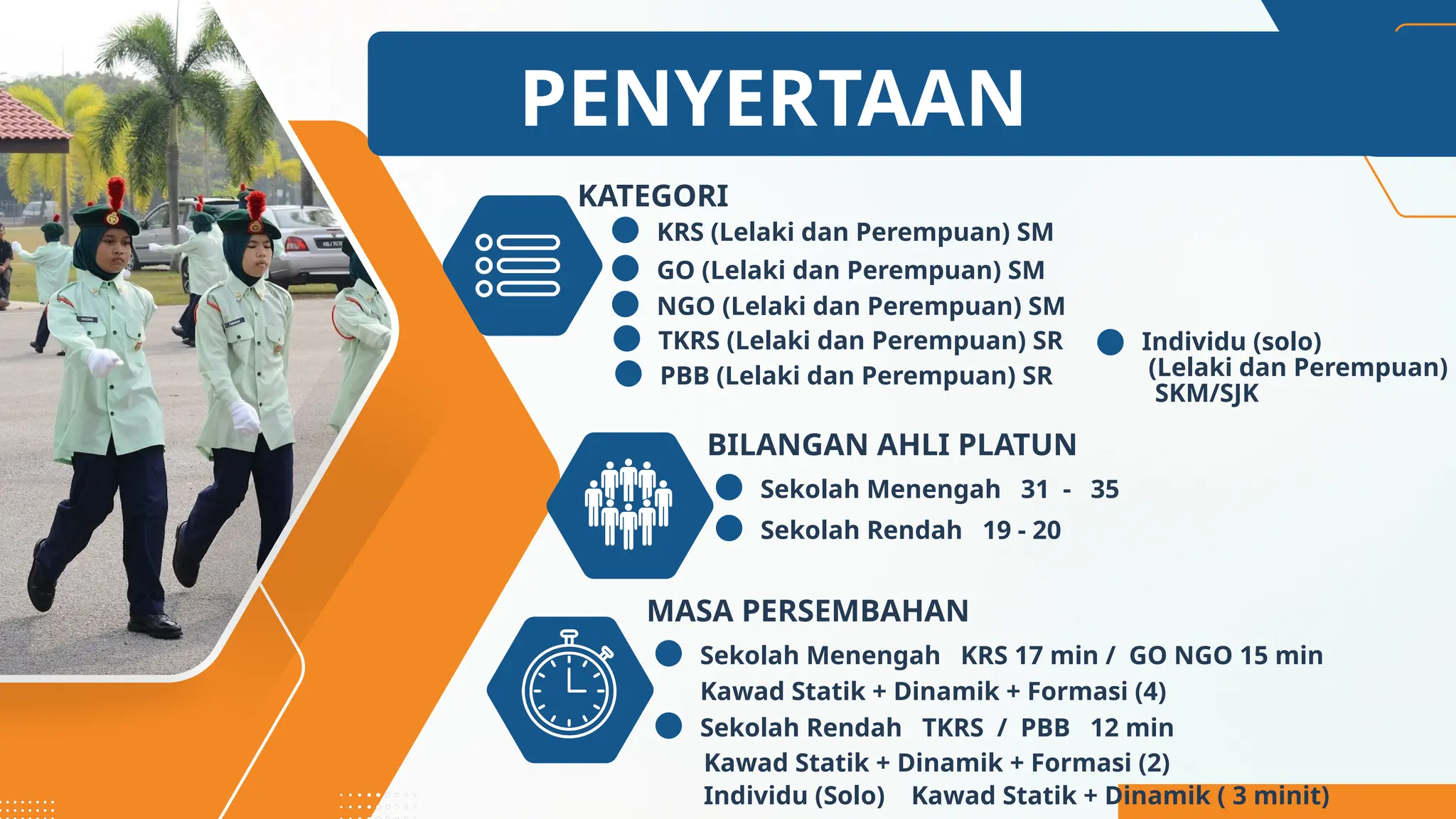 PENYERTAAN

KATEGORI

KRS (Lelaki dan Perempuan) SM
GO (Lelaki dan Perempuan) SM
NGO (Lelaki dan Perempuan) SM
TKRS (Lelaki dan Perempuan) SR
PBB (Lelaki dan Perempuan) SR

Individu (solo) (Lelaki dan Perempuan) SKM/SJK

BILANGAN AHLI PLATUN

Sekolah Menengah 31 - 35
Sekolah Rendah 19 - 20

MASA PERSEMBAHAN

Sekolah Menengah KRS 17 min / GO NGO 15 min
Kawad Statik + Dinamik + Formasi (4)
Sekolah Rendah TKRS / PBB 12 min
Kawad Statik + Dinamik + Formasi (2)
Individu (Solo) Kawad Statik + Dinamik ( 3 minit)